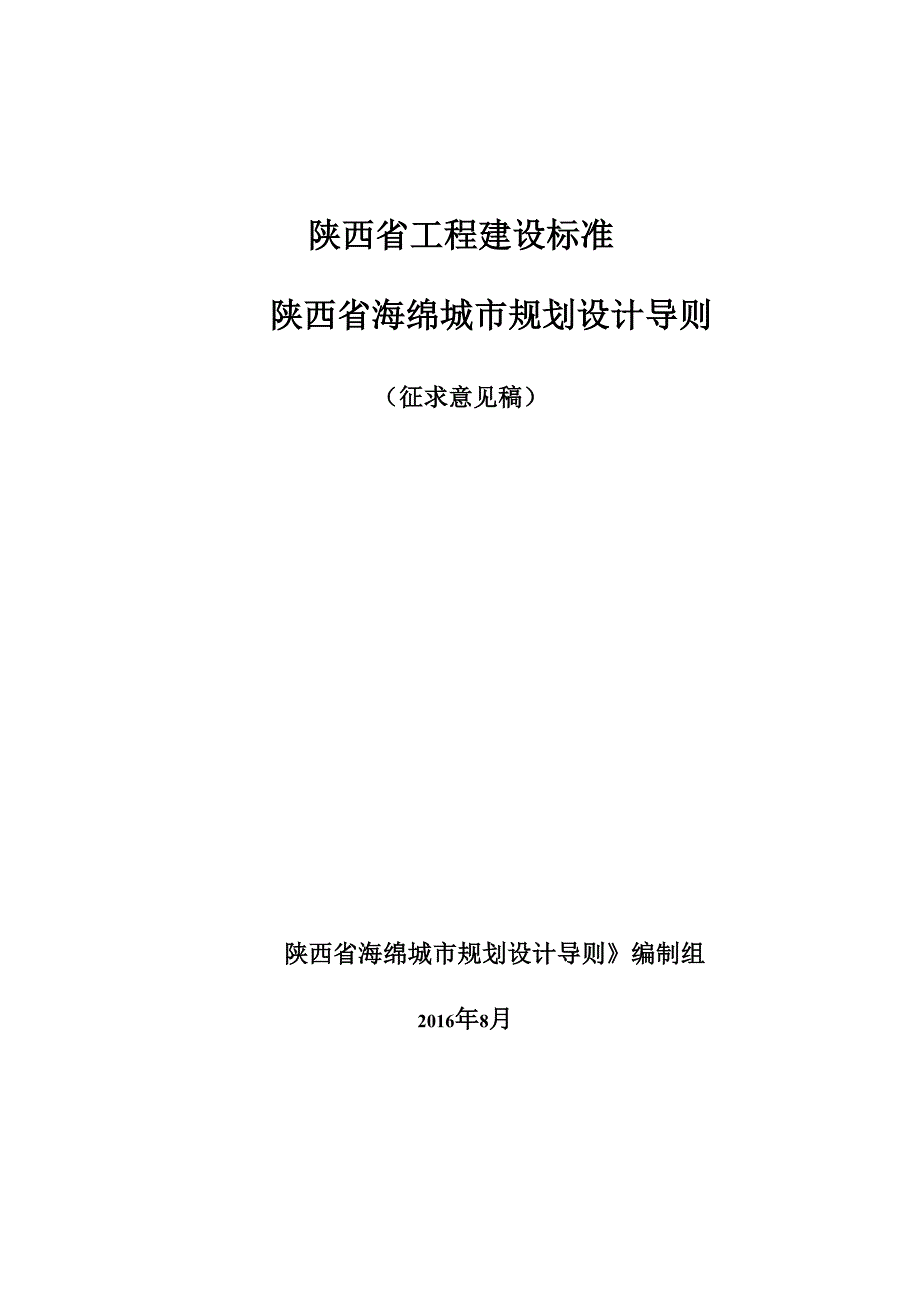 陕西省工程建设标准

陕西省海绵城市规划设计导则

（征求意见稿）

陕西省海绵城市规划设计导则》编制组

2016年8月